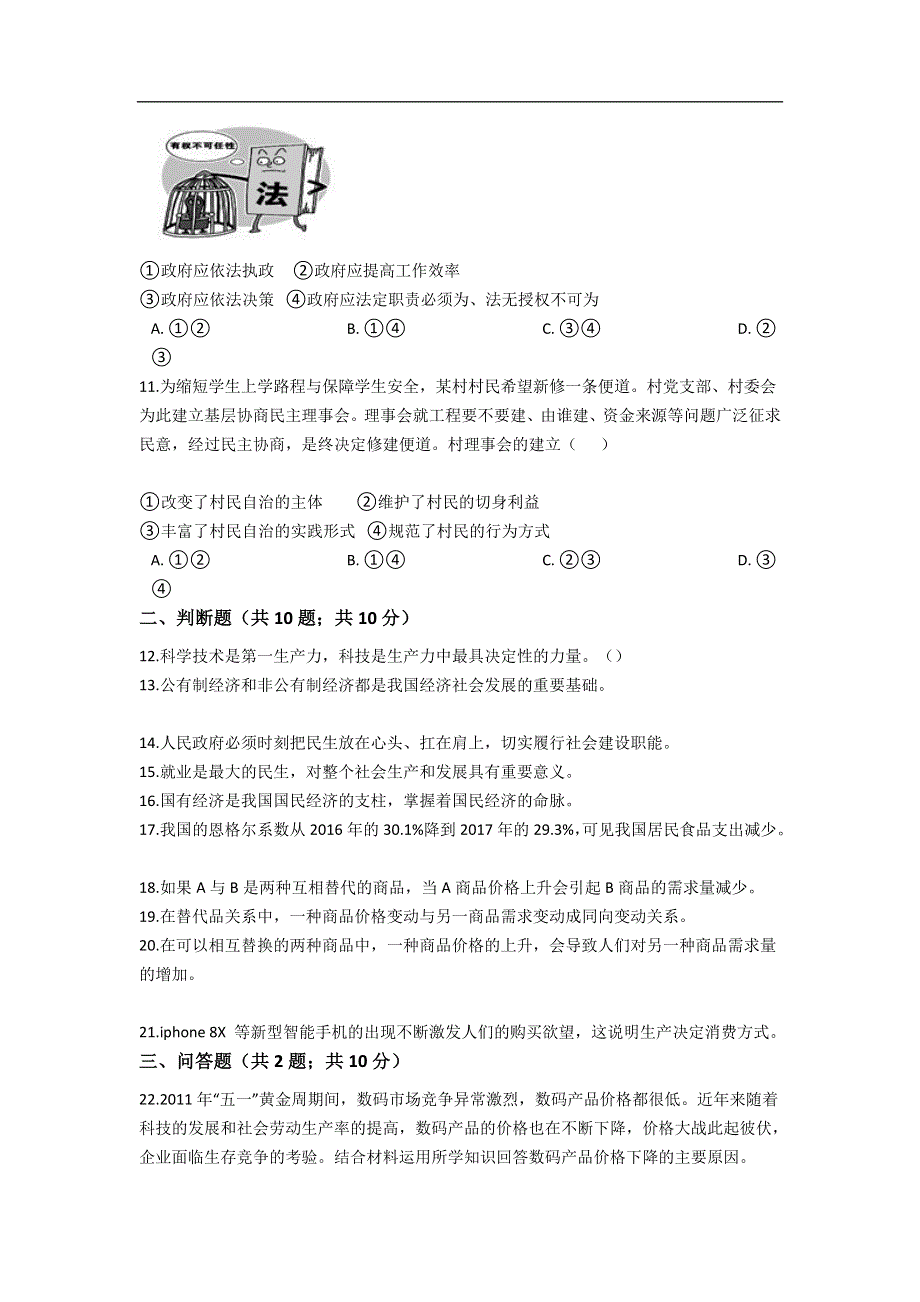 有权不可任性

法

①政府应依法执政　②政府应提高工作效率
③政府应依法决策　④政府应法定职责必须为、法无授权不可为

A. ①②　　B. ①④　　C. ③④　　D. ②③

11.为缩短学生上学路程与保障学生安全，某村村民希望新修一条便道。村党支部、村委会为此建立基层协商民主理事会。理事会就工程要不要建、由谁建、资金来源等问题广泛征求民意，经过民主协商，是终决定修建便道。村理事会的建立（　　）

①改变了村民自治的主体　　②维护了村民的切身利益
③丰富了村民自治的实践形式　④规范了村民的行为方式

A. ①②　　B. ①④　　C. ②③　　D. ③④

二、判断题（共 10 题；共 10 分）

12.科学技术是第一生产力，科技是生产力中最具决定性的力量。（）
13.公有制经济和非公有制经济都是我国经济社会发展的重要基础。

14.人民政府必须时刻把民生放在心头、扛在肩上，切实履行社会建设职能。
15.就业是最大的民生，对整个社会生产和发展具有重要意义。
16.国有经济是我国国民经济的支柱，掌握着国民经济的命脉。
17.我国的恩格尔系数从 2016 年的 30.1%降到 2017 年的 29.3%,可见我国居民食品支出减少。

18.如果 A 与 B 是两种互相替代的商品，当 A 商品价格上升会引起 B 商品的需求量减少。
19.在替代品关系中，一种商品价格变动与另一商品需求变动成同向变动关系。
20.在可以相互替换的两种商品中，一种商品价格的上升，会导致人们对另一种商品需求量的增加。

21.iphone 8X 等新型智能手机的出现不断激发人们的购买欲望，这说明生产决定消费方式。

三、问答题（共 2 题；共 10 分）

22.2011 年“五一”黄金周期间，数码市场竞争异常激烈，数码产品价格都很低。近年来随着科技的发展和社会劳动生产率的提高，数码产品的价格也在不断下降，价格大战此起彼伏，企业面临生存竞争的考验。结合材料运用所学知识回答数码产品价格下降的主要原因。